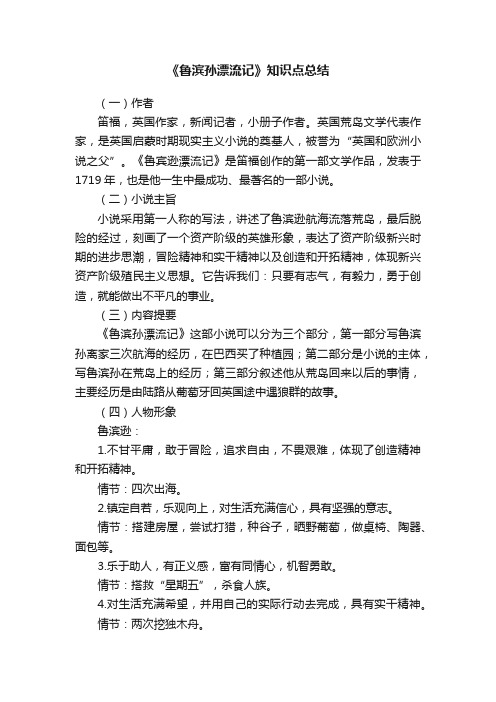 《鲁滨孙漂流记》知识点总结

（一）作者

笛福，英国作家，新闻记者，小册子作者。英国荒岛文学代表作家，是英国启蒙时期现实主义小说的奠基人，被誉为“英国和欧洲小说之父”。《鲁宾逊漂流记》是笛福创作的第一部文学作品，发表于1719年，也是他一生中最成功、最著名的一部小说。

（二）小说主旨

小说采用第一人称的写法，讲述了鲁滨逊航海流落荒岛，最后脱险的经过，刻画了一个资产阶级的英雄形象，表达了资产阶级新兴时期的进步思潮，冒险精神和实干精神以及创造和开拓精神，体现新兴资产阶级殖民主义思想。它告诉我们：只要有志气，有毅力，勇于创造，就能做出不平凡的事业。

（三）内容提要

《鲁滨孙漂流记》这部小说可以分为三个部分，第一部分写鲁滨孙离家三次航海的经历，在巴西买了种植园；第二部分是小说的主体，写鲁滨孙在荒岛上的经历；第三部分叙述他从荒岛回来以后的事情，主要经历是由陆路从葡萄牙回英国途中遇狼群的故事。

（四）人物形象

鲁滨逊：

1.不甘平庸，敢于冒险，追求自由，不畏艰难，体现了创造精神和开拓精神。

情节：四次出海。

2.镇定自若，乐观向上，对生活充满信心，具有坚强的意志。

情节：搭建房屋，尝试打猎，种谷子，晒野葡萄，做桌椅、陶器、面包等。

3.乐于助人，有正义感，富有同情心，机智勇敢。

情节：搭救“星期五”，杀食人族。

4.对生活充满希望，并用自己的实际行动去完成，具有实干精神。

情节：两次挖独木舟。